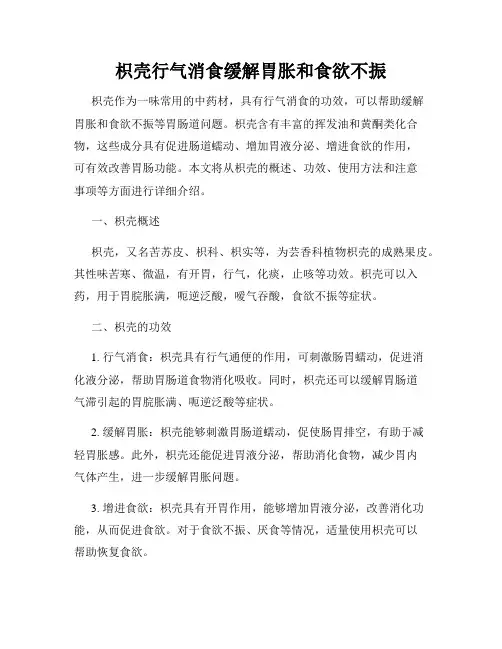 枳壳行气消食缓解胃胀和食欲不振

枳壳作为一味常用的中药材，具有行气消食的功效，可以帮助缓解胃胀和食欲不振等胃肠道问题。枳壳含有丰富的挥发油和黄酮类化合物，这些成分具有促进肠道蠕动、增加胃液分泌、增进食欲的作用，可有效改善胃肠功能。本文将从枳壳的概述、功效、使用方法和注意事项等方面进行详细介绍。

一、枳壳概述

枳壳，又名苦苏皮、枳科、枳实等，为芸香科植物枳壳的成熟果皮。其性味苦寒、微温，有开胃，行气，化痰，止咳等功效。枳壳可以入药，用于胃脘胀满，呃逆泛酸，嗳气吞酸，食欲不振等症状。

二、枳壳的功效

1. 行气消食：枳壳具有行气通便的作用，可刺激肠胃蠕动，促进消化液分泌，帮助胃肠道食物消化吸收。同时，枳壳还可以缓解胃肠道气滞引起的胃脘胀满、呃逆泛酸等症状。

2. 缓解胃胀：枳壳能够刺激胃肠道蠕动，促使肠胃排空，有助于减轻胃胀感。此外，枳壳还能促进胃液分泌，帮助消化食物，减少胃内气体产生，进一步缓解胃胀问题。

3. 增进食欲：枳壳具有开胃作用，能够增加胃液分泌，改善消化功能，从而促进食欲。对于食欲不振、厌食等情况，适量使用枳壳可以帮助恢复食欲。